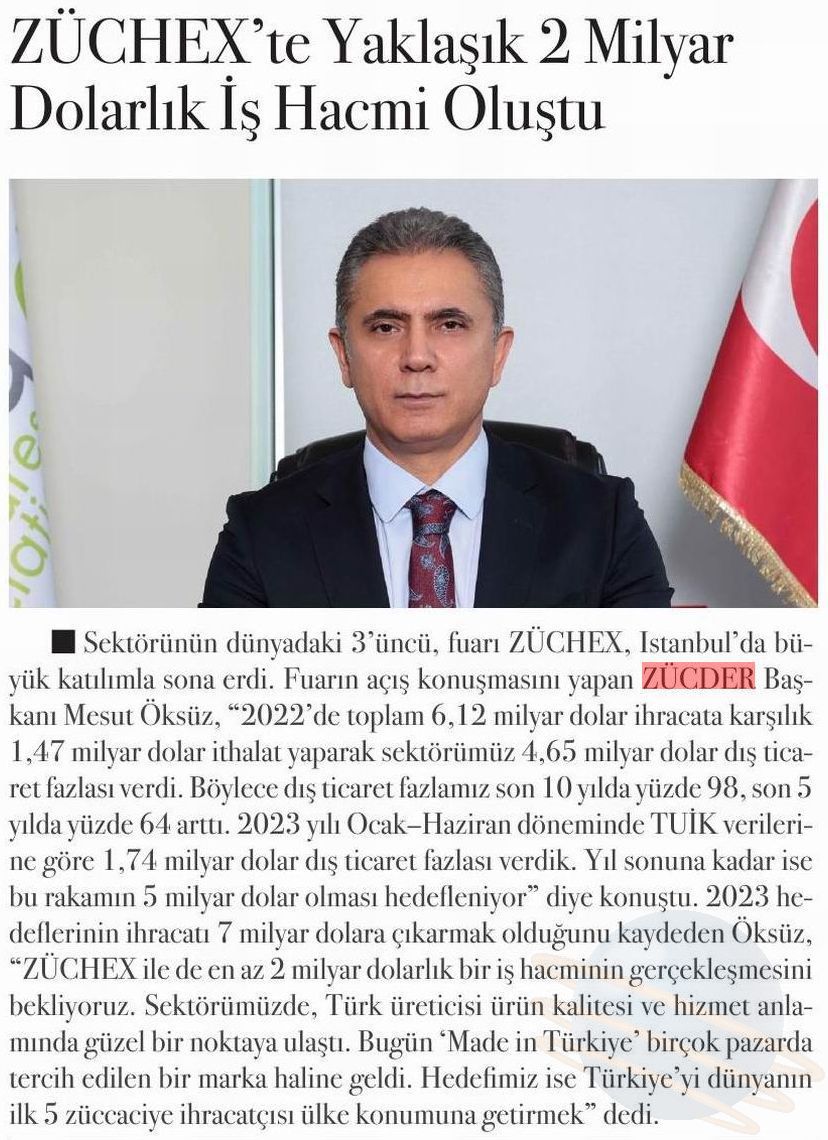 ZÜCHEX'te Yaklaşık 2 Milyar Dolarlık İş Hacmi Oluştu

■ Sektörünün dünyadaki 3'üncü, fuarı ZÜCHEX, Istanbul'da büyük katılımla sona erdi. Fuarın açış konuşmasını yapan ZÜCDER Başkanı Mesut Öksüz, "2022'de toplam 6,12 milyar dolar ihracata karşılık 1,47 milyar dolar ithalat yaparak sektörümüz 4,65 milyar dolar dış ticaret fazlası verdi. Böylece dış ticaret fazlamız son 10 yılda yüzde 98, son 5 yılda yüzde 64 arttı. 2023 yılı Ocak–Haziran döneminde TUİK verilerine göre 1,74 milyar dolar dış ticaret fazlası verdik. Yıl sonuna kadar ise bu rakamın 5 milyar dolar olması hedefleniyor" diye konuştu. 2023 hedeflerinin ihracatı 7 milyar dolara çıkarmak olduğunu kaydeden Öksüz, "ZÜCHEX ile de en az 2 milyar dolarlık bir iş hacminin gerçekleşmesini bekliyoruz. Sektörümüzde, Türk üreticisi ürün kalitesi ve hizmet anlamında güzel bir noktaya ulaştı. Bugün 'Made in Türkiye' birçok pazarda tercih edilen bir marka haline geldi. Hedefimiz ise Türkiye'yi dünyanın ilk 5 züccaciye ihracatçısı ülke konumuna getirmek" dedi.